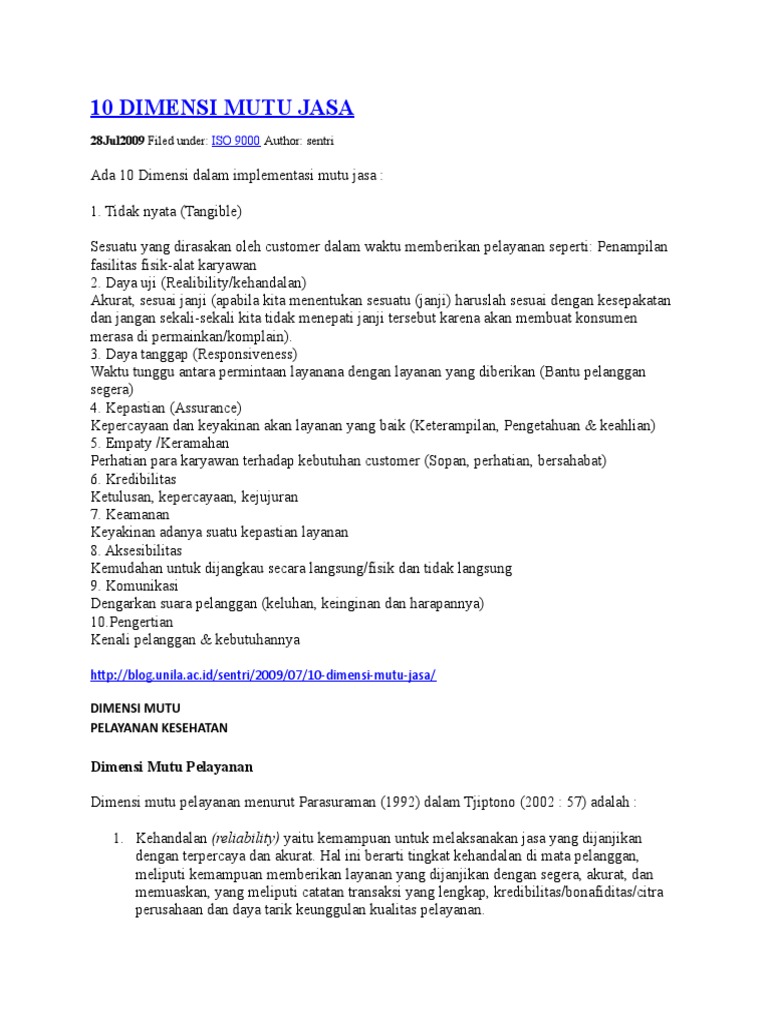 10 DIMENSI MUTU JASA

28Jul2009 Filed under: ISO 9000 Author: sentri

Ada 10 Dimensi dalam implementasi mutu jasa :

1. Tidak nyata (Tangible)

Sesuatu yang dirasakan oleh customer dalam waktu memberikan pelayanan seperti: Penampilan fasilitas fisik-alat karyawan
2. Daya uji (Realibility/kehandalan)
Akurat, sesuai janji (apabila kita menentukan sesuatu (janji) haruslah sesuai dengan kesepakatan dan jangan sekali-sekali kita tidak menepati janji tersebut karena akan membuat konsumen merasa di permainkan/komplain).
3. Daya tanggap (Responsiveness)
Waktu tunggu antara permintaan layanana dengan layanan yang diberikan (Bantu pelanggan segera)
4. Kepastian (Assurance)
Kepercayaan dan keyakinan akan layanan yang baik (Keterampilan, Pengetahuan & keahlian)
5. Empaty /Keramahan
Perhatian para karyawan terhadap kebutuhan customer (Sopan, perhatian, bersahabat)
6. Kredibilitas
Ketulusan, kepercayaan, kejujuran
7. Keamanan
Keyakinan adanya suatu kepastian layanan
8. Aksesibilitas
Kemudahan untuk dijangkau secara langsung/fisik dan tidak langsung
9. Komunikasi
Dengarkan suara pelanggan (keluhan, keinginan dan harapannya)
10.Pengertian
Kenali pelanggan & kebutuhannya

http://blog.unila.ac.id/sentri/2009/07/10-dimensi-mutu-jasa/

DIMENSI MUTU
PELAYANAN KESEHATAN

Dimensi Mutu Pelayanan

Dimensi mutu pelayanan menurut Parasuraman (1992) dalam Tjiptono (2002 : 57) adalah :

1. Kehandalan (reliability) yaitu kemampuan untuk melaksanakan jasa yang dijanjikan dengan terpercaya dan akurat. Hal ini berarti tingkat kehandalan di mata pelanggan, meliputi kemampuan memberikan layanan yang dijanjikan dengan segera, akurat, dan memuaskan, yang meliputi catatan transaksi yang lengkap, kredibilitas/bonafiditas/citra perusahaan dan daya tarik keunggulan kualitas pelayanan.